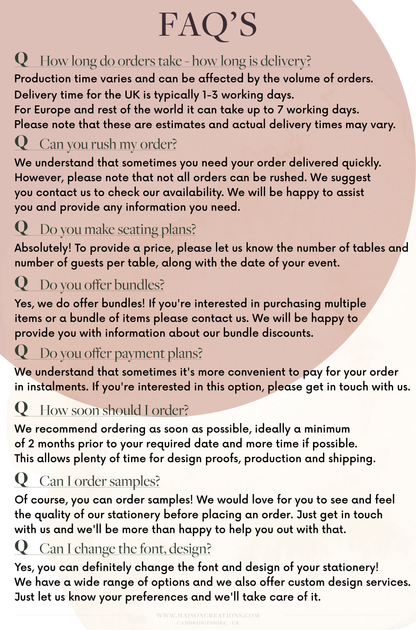 FAQ'S

Q How long do orders take - how long is delivery?

Production time varies and can be affected by the volume of orders. Delivery time for the UK is typically 1-3 working days. For Europe and rest of the world it can take up to 7 working days. Please note that these are estimates and actual delivery times may vary.

Q Can you rush my order?

We understand that sometimes you need your order delivered quickly. However, please note that not all orders can be rushed. We suggest you contact us to check our availability. We will be happy to assist you and provide any information you need.

Q Do you make seating plans?

Absolutely! To provide a price, please let us know the number of tables and number of guests per table, along with the date of your event.

Q Do you offer bundles?

Yes, we do offer bundles! If you're interested in purchasing multiple items or a bundle of items please contact us. We will be happy to provide you with information about our bundle discounts.

Q Do you offer payment plans?

We understand that sometimes it's more convenient to pay for your order in instalments. If you're interested in this option, please get in touch with us.

Q How soon should I order?

We recommend ordering as soon as possible, ideally a minimum of 2 months prior to your required date and more time if possible. This allows plenty of time for design proofs, production and shipping.

Q Can I order samples?

Of course, you can order samples! We would love for you to see and feel the quality of our stationery before placing an order. Just get in touch with us and we'll be more than happy to help you out with that.

Q Can I change the font, design?

Yes, you can definitely change the font and design of your stationery! We have a wide range of options and we also offer custom design services. Just let us know your preferences and we'll take care of it.

WWW.MAISONCREATIONS.COM
CAMBRIDGESHIRE | UK